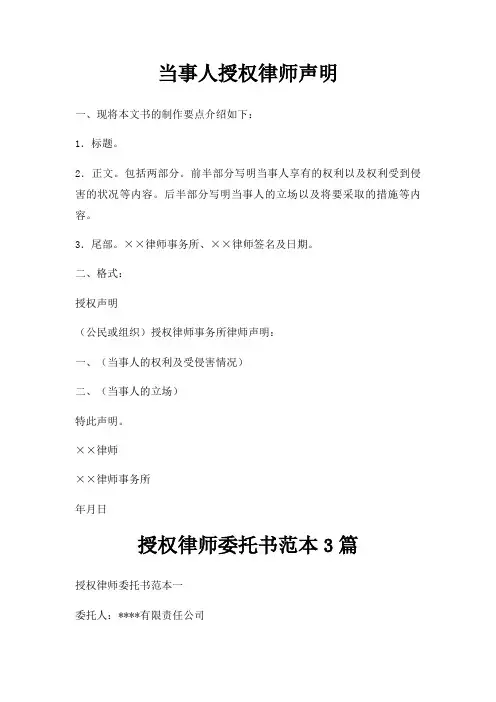 当事人授权律师声明

一、现将本文书的制作要点介绍如下：

1．标题。

2．正文。包括两部分。前半部分写明当事人享有的权利以及权利受到侵害的状况等内容。后半部分写明当事人的立场以及将要采取的措施等内容。

3．尾部。××律师事务所、××律师签名及日期。

二、格式：

授权声明

（公民或组织）授权律师事务所律师声明：

一、（当事人的权利及受侵害情况）

二、（当事人的立场）

特此声明。

××律师

××律师事务所

年月日

授权律师委托书范本3篇

授权律师委托书范本一

委托人：****有限责任公司